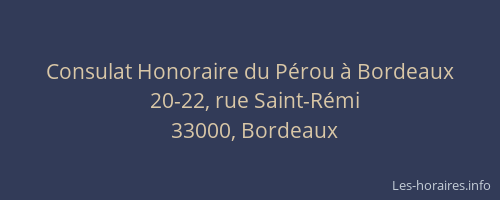 Consulat Honoraire du Pérou à Bordeaux
20-22, rue Saint-Rémi
33000, Bordeaux

Les-horaires.info